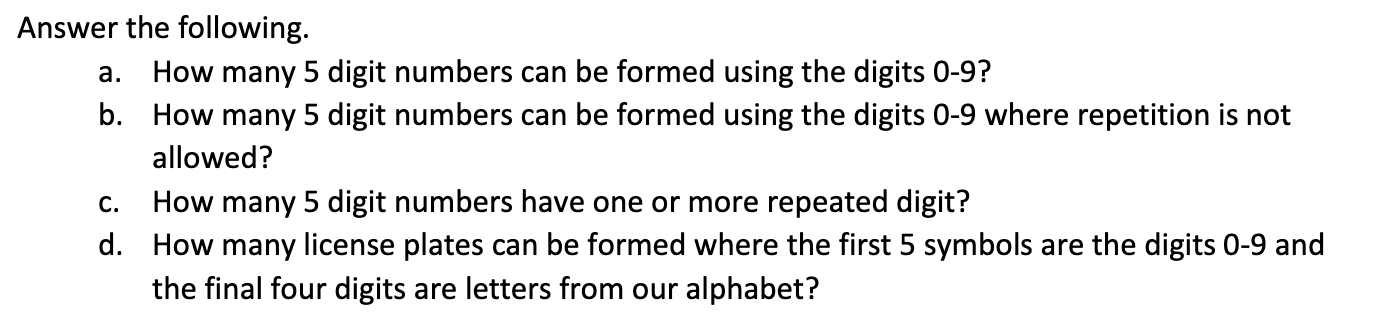 Answer the following.

a. How many 5 digit numbers can be formed using the digits 0-9?

b. How many 5 digit numbers can be formed using the digits 0-9 where repetition is not allowed?

c. How many 5 digit numbers have one or more repeated digit?

d. How many license plates can be formed where the first 5 symbols are the digits 0-9 and the final four digits are letters from our alphabet?